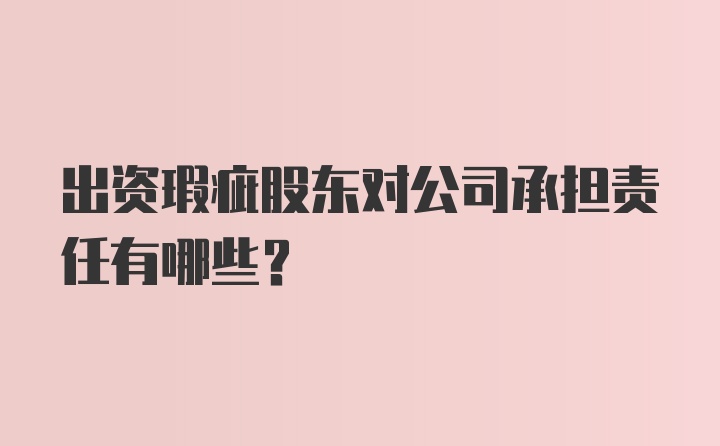 出资瑕疵股东对公司承担责任有哪些？